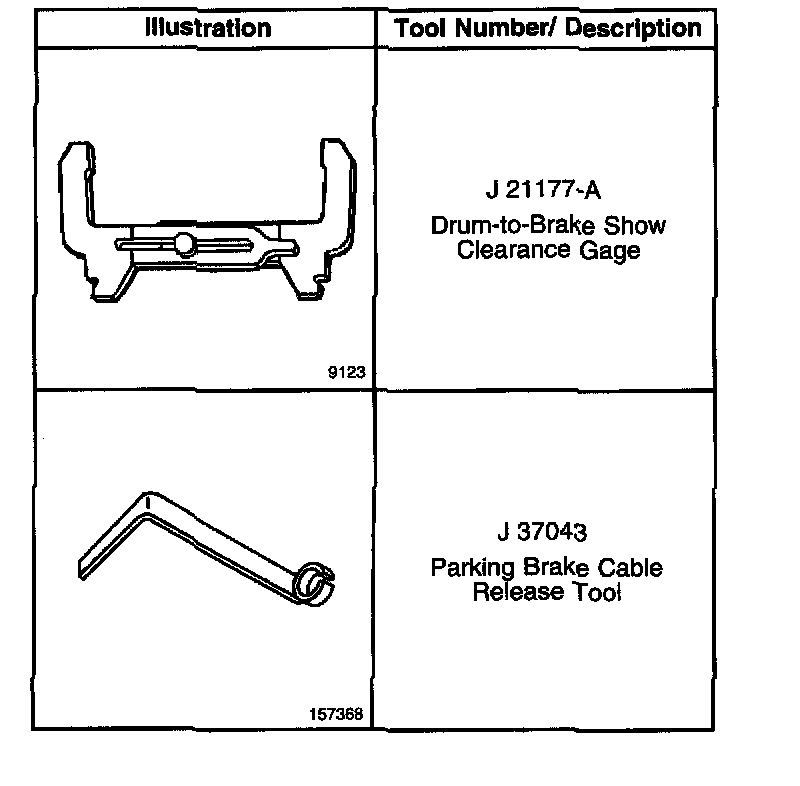 | Illustration | Tool Number/ Description |
|---|---|
| 9123 | J 21177-A Drum-to-Brake Show Clearance Gage |
| 157368 | J 37043 Parking Brake Cable Release Tool |